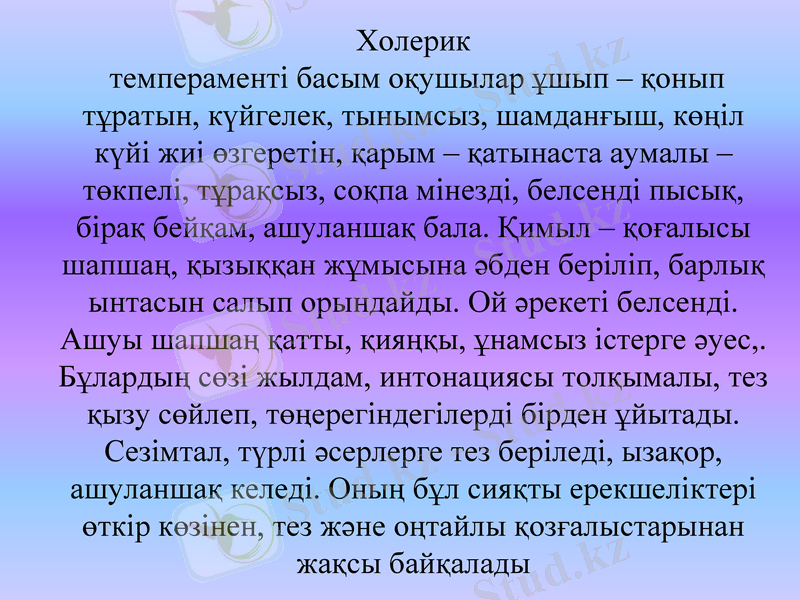 Холерик

темпераменті басым оқушылар ұшып – қонып тұратын, күйгелек, тынымсыз, шамданғыш, көңіл күйі жиі өзгеретін, қарым – қатынаста аумалы – төкпелі, тұрақсыз, соқпа мінезді, белсенді пысық, бірақ бейқам, ашуланшақ бала. Қимыл – қоғалысы шапшаң, қызыққан жұмысына әбден беріліп, барлық ынтасын салып орындайды. Ой әрекеті белсенді. Ашуы шапшаң қатты, қияңқы, ұнамсыз істерге әуес,. Бұлардың сөзі жылдам, интонациясы толқымалы, тез қызу сөйлеп, төңерегіндегілерді бірден ұйытады. Сезімтал, түрлі әсерлерге тез беріледі, ызақор, ашуланшақ келеді. Оның бұл сияқты ерекшеліктері өткір көзінен, тез және оңтайлы қозғалыстарынан жақсы байқалады

Stud.kz